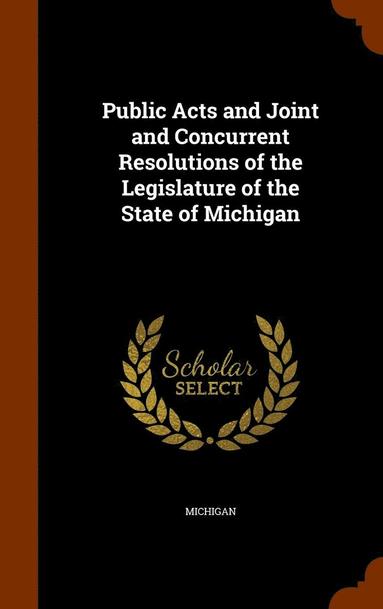 Public Acts and Joint and Concurrent Resolutions of the Legislature of the State of Michigan

Scholar
SELECT

MICHIGAN